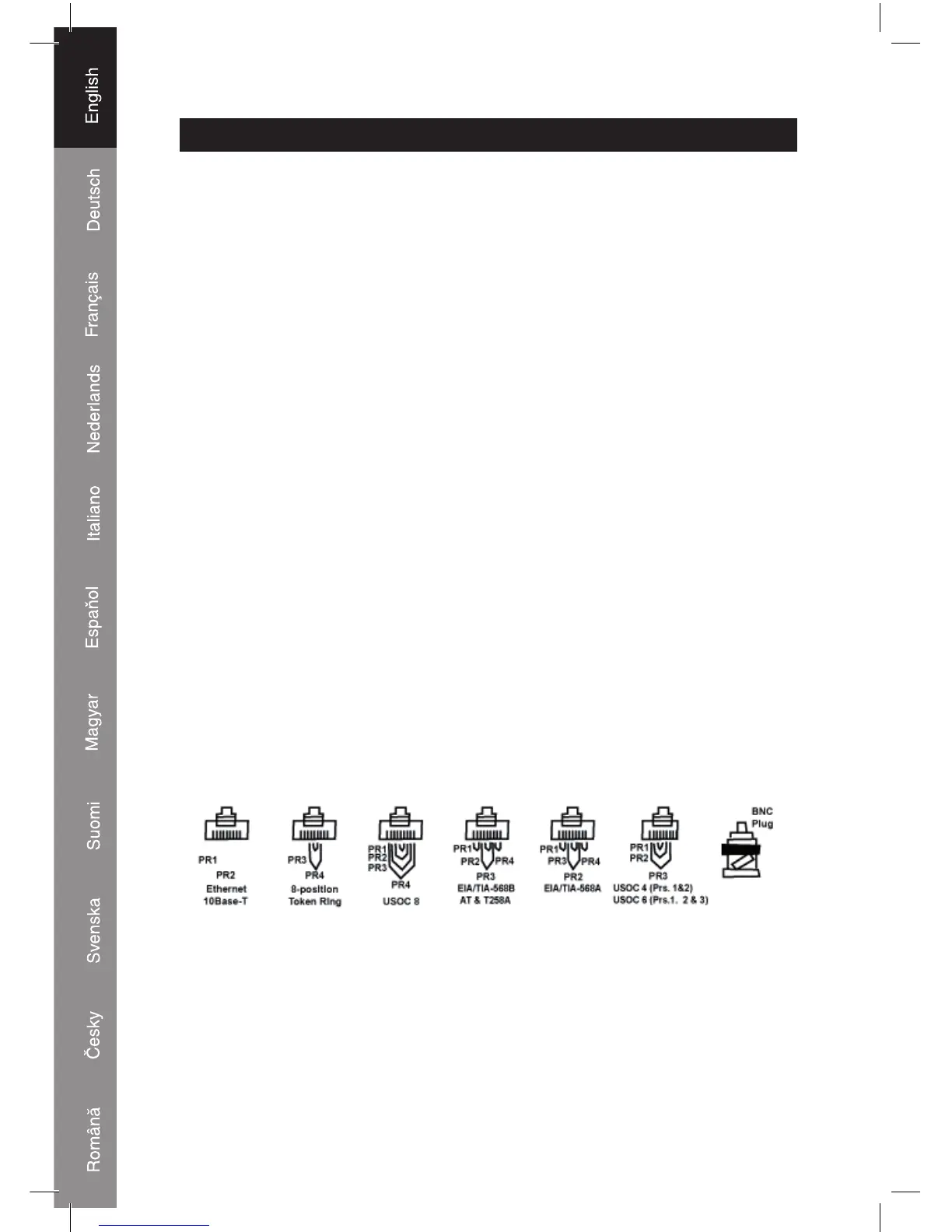 English
Deutsch
Français
Nederlands
Italiano
Espaňol
Magyar
Suomi
Svenska
Česky
Română

PR1
PR2
Ethernet
10Base-T

PR3
PR4
8-position
Token Ring

PR1
PR2
PR3
PR4
USOC 8

PR1
PR2
PR4
PR3
EIA/TIA-568B
AT & T258A

PR1
PR3
PR4
PR2
EIA/TIA-568A

PR1
PR2
PR3
USOC 4 (Prs. 1&2)
USOC 6 (Prs.1. 2 & 3)

BNC
Plug